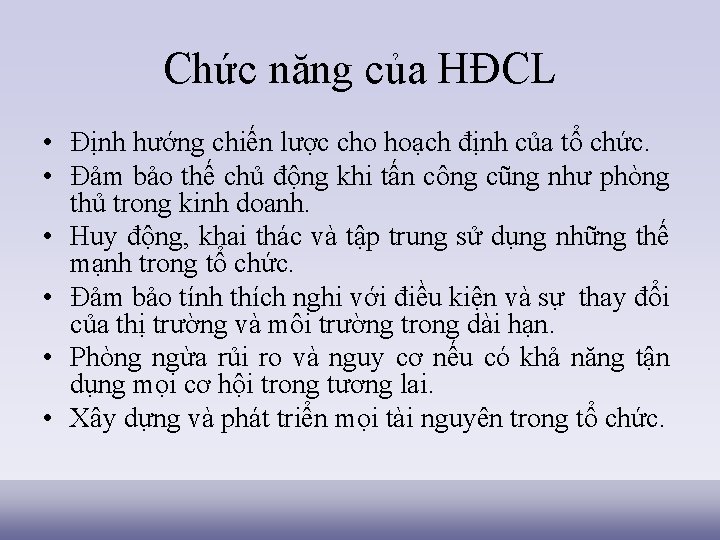 Chức năng của HĐCL

• Định hướng chiến lược cho hoạch định của tổ chức.
• Đảm bảo thế chủ động khi tấn công cũng như phòng thủ trong kinh doanh.
• Huy động, khai thác và tập trung sử dụng những thế mạnh trong tổ chức.
• Đảm bảo tính thích nghi với điều kiện và sự thay đổi của thị trường và môi trường trong dài hạn.
• Phòng ngừa rủi ro và nguy cơ nếu có khả năng tận dụng mọi cơ hội trong tương lai.
• Xây dựng và phát triển mọi tài nguyên trong tổ chức.